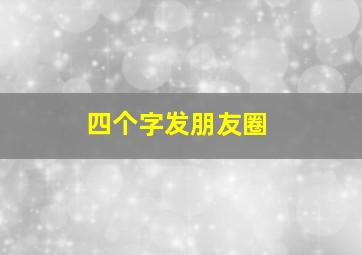 四个字发朋友圈